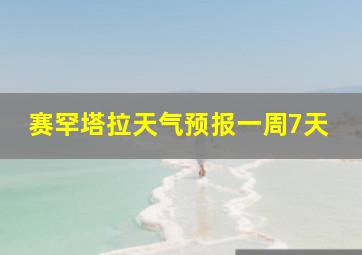 赛罕塔拉天气预报一周7天